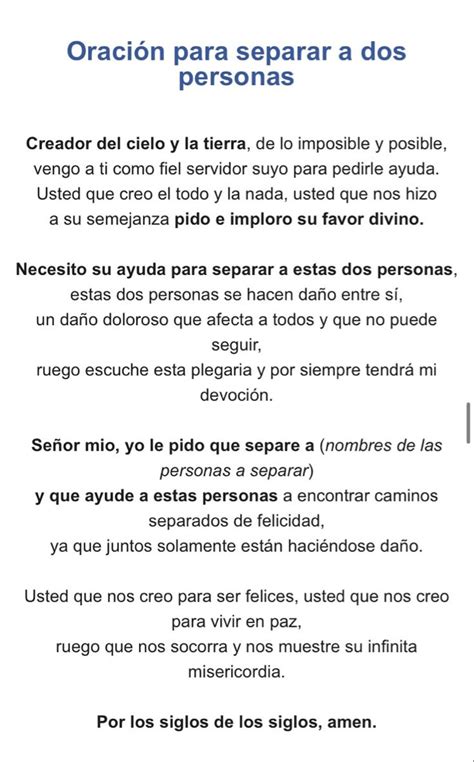 Oración para separar a dos personas

Creador del cielo y la tierra, de lo imposible y posible, vengo a ti como fiel servidor suyo para pedirle ayuda. Usted que creo el todo y la nada, usted que nos hizo a su semejanza pido e imploro su favor divino.

Necesito su ayuda para separar a estas dos personas, estas dos personas se hacen daño entre sí, un daño doloroso que afecta a todos y que no puede seguir, ruego escuche esta plegaria y por siempre tendrá mi devoción.

Señor mio, yo le pido que separe a (nombres de las personas a separar) y que ayude a estas personas a encontrar caminos separados de felicidad, ya que juntos solamente están haciéndose daño.

Usted que nos creo para ser felices, usted que nos creo para vivir en paz, ruego que nos socorra y nos muestre su infinita misericordia.

Por los siglos de los siglos, amen.